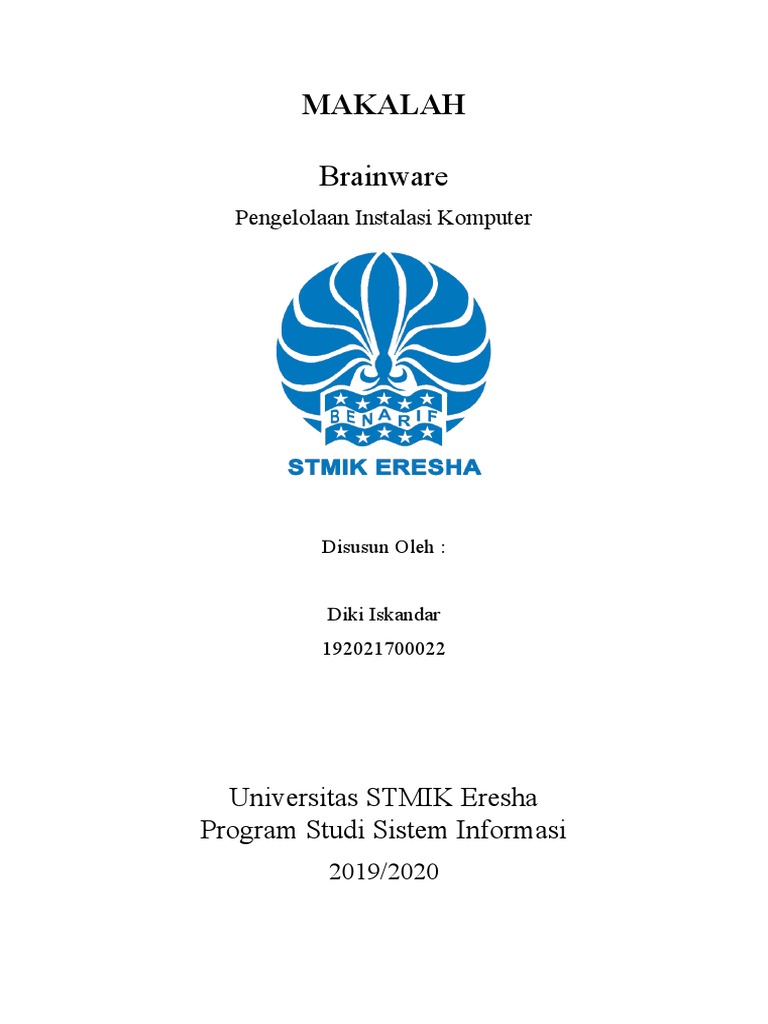 MAKALAH

Brainware

Pengelolaan Instalasi Komputer

BENARIF

STMIK ERESHA

Disusun Oleh :

Diki Iskandar

192021700022

Universitas STMIK Eresha
Program Studi Sistem Informasi

2019/2020